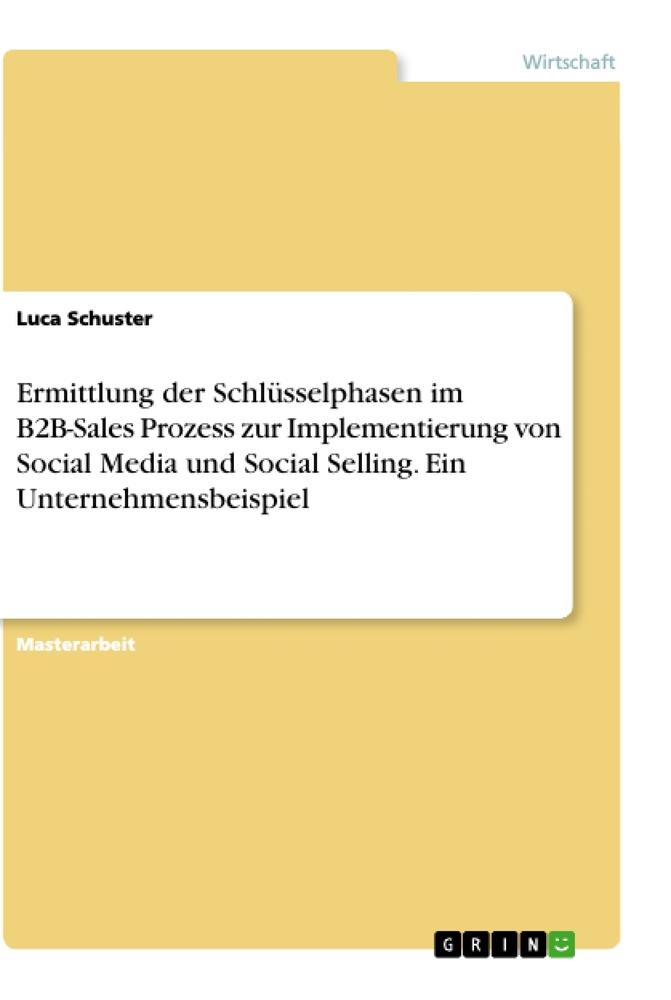 Wirtschaft

Luca Schuster

Ermittlung der Schlüsselphasen im B2B-Sales Prozess zur Implementierung von Social Media und Social Selling. Ein Unternehmensbeispiel

Masterarbeit

GRIN